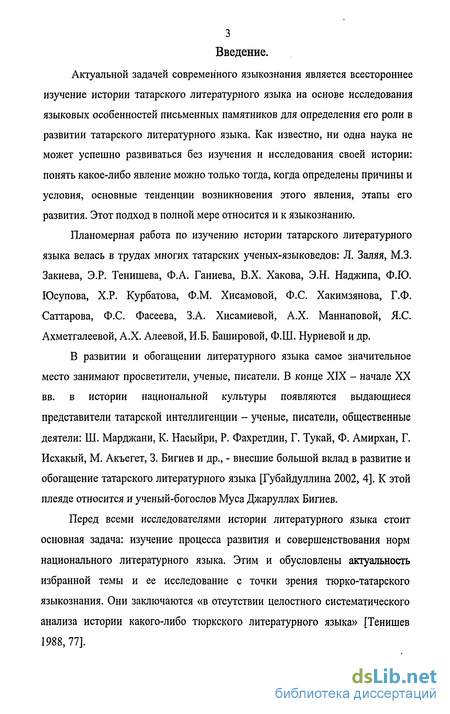 3

Введение.

Актуальной задачей современного языкознания является всестороннее изучение истории татарского литературного языка на основе исследования языковых особенностей письменных памятников для определения его роли в развитии татарского литературного языка. Как известно, ни одна наука не может успешно развиваться без изучения и исследования своей истории: понять какое-либо явление можно только тогда, когда определены причины и условия, основные тенденции возникновения этого явления, этапы его развития. Этот подход в полной мере относится и к языкознанию.

Планомерная работа по изучению истории татарского литературного языка велась в трудах многих татарских ученых-языковедов: Л. Заляя, М.З. Закиева, Э.Р. Тенишева, Ф.А. Ганиева, В.Х. Хакова, Э.Н. Наджипа, Ф.Ю. Юсупова, Х.Р. Курбатова, Ф.М. Хисамовой, Ф.С. Хакимзянова, Г.Ф. Саттарова, Ф.С. Фасеева, З.А. Хисамиевой, А.Х. Маннаповой, Я.С. Ахметгалеевой, А.Х. Алеевой, И.Б. Башировой, Ф.Ш. Нуриевой и др.

В развитии и обогащении литературного языка самое значительное место занимают просветители, ученые, писатели. В конце XIX – начале XX вв. в истории национальной культуры появляются выдающиеся представители татарской интеллигенции – ученые, писатели, общественные деятели: Ш. Марджани, К. Насыйри, Р. Фахретдин, Г. Тукай, Ф. Амирхан, Г. Исхакый, М. Акъегет, З. Бигиев и др., - внесшие большой вклад в развитие и обогащение татарского литературного языка [Губайдуллина 2002, 4]. К этой плеяде относится и ученый-богослов Муса Джаруллах Бигиев.

Перед всеми исследователями истории литературного языка стоит основная задача: изучение процесса развития и совершенствования норм национального литературного языка. Этим и обусловлены актуальность избранной темы и ее исследование с точки зрения тюрко-татарского языкознания. Они заключаются «в отсутствии целостного систематического анализа истории какого-либо тюркского литературного языка» [Тенишев 1988, 77].

dsLib.net
библиотека диссертаций